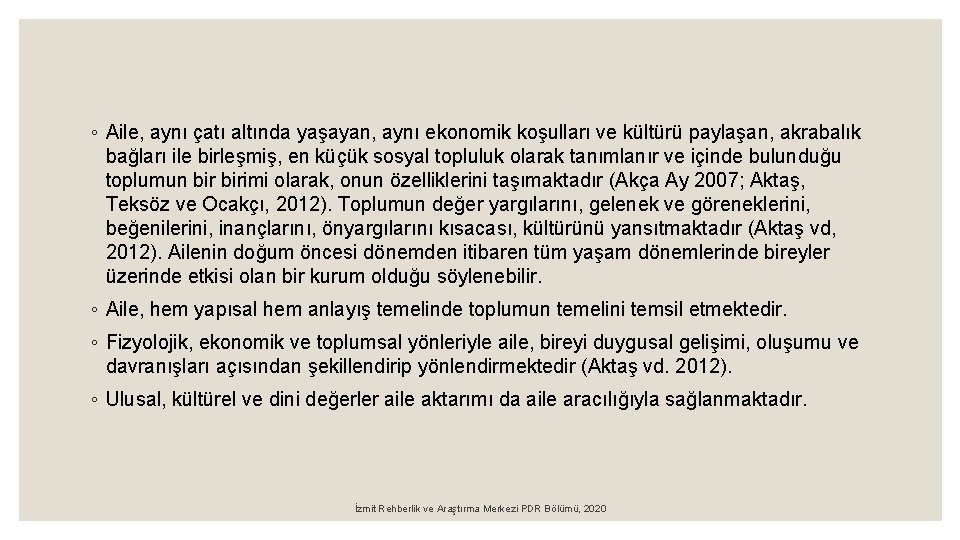 ◦ Aile, aynı çatı altında yaşayan, aynı ekonomik koşulları ve kültürü paylaşan, akrabalık bağları ile birleşmiş, en küçük sosyal topluluk olarak tanımlanır ve içinde bulunduğu toplumun bir birimi olarak, onun özelliklerini taşımaktadır (Akça Ay 2007; Aktaş, Teksöz ve Ocakçı, 2012). Toplumun değer yargılarını, gelenek ve göreneklerini, beğenilerini, inançlarını, önyargılarını kısacası, kültürünü yansıtmaktadır (Aktaş vd, 2012). Ailenin doğum öncesi dönemden itibaren tüm yaşam dönemlerinde bireyler üzerinde etkisi olan bir kurum olduğu söylenebilir.

◦ Aile, hem yapısal hem anlayış temelinde toplumun temelini temsil etmektedir.

◦ Fizyolojik, ekonomik ve toplumsal yönleriyle aile, bireyi duygusal gelişimi, oluşumu ve davranışları açısından şekillendirip yönlendirmektedir (Aktaş vd. 2012).

◦ Ulusal, kültürel ve dini değerler aile aktarımı da aile aracılığıyla sağlanmaktadır.

İzmit Rehberlik ve Araştırma Merkezi PDR Bölümü, 2020